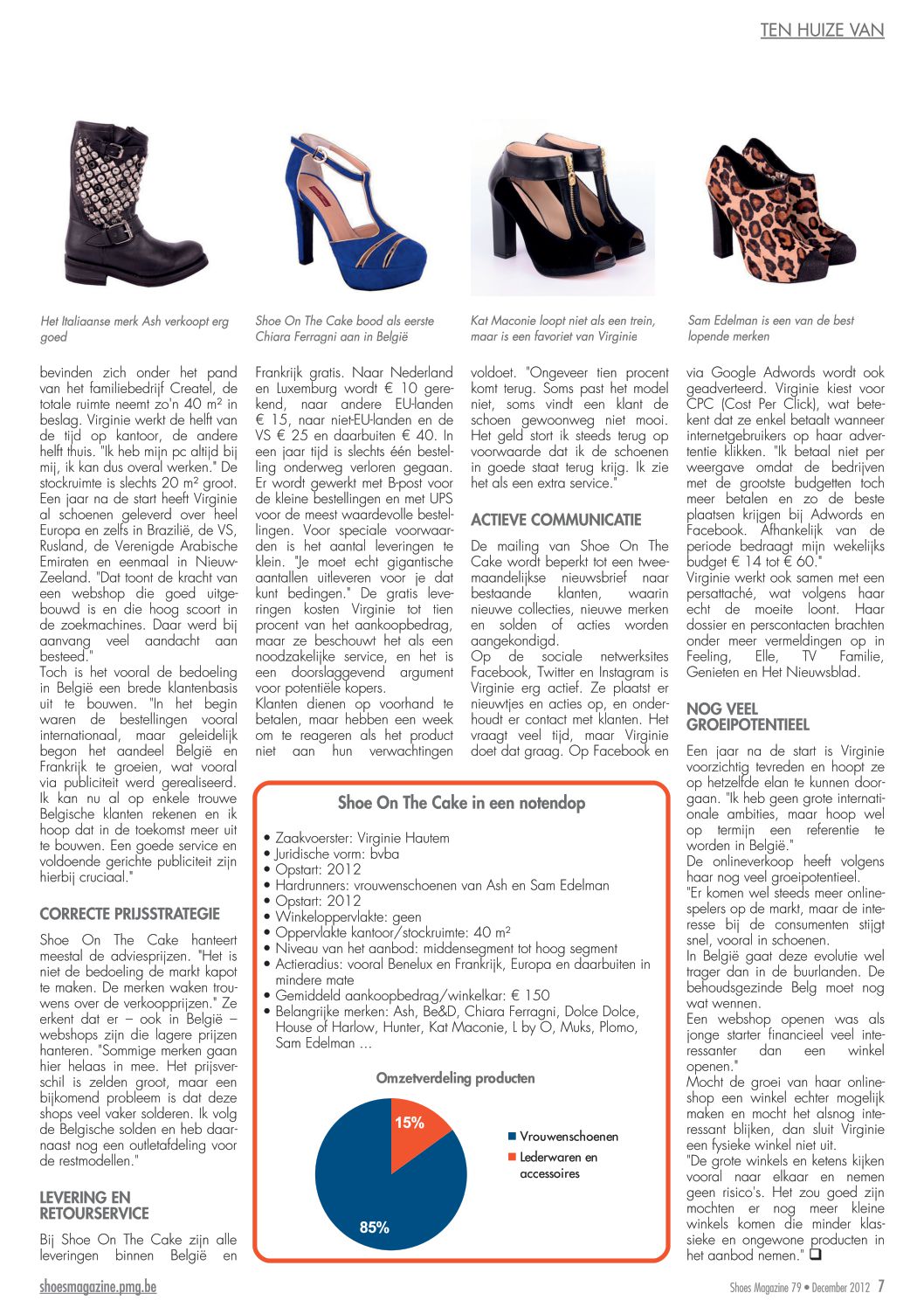 TEN HUIZE VAN

Het Italiaanse merk Ash verkoopt erg goed

Shoe On The Cake bood als eerste Chiara Ferragni aan in België

Kat Maconie loopt niet als een trein, maar is een favoriet van Virginie

Sam Edelman is een van de best lopende merken

bevinden zich onder het pand van het familiebedrijf Createl, de totale ruimte neemt zo'n 40 m² in beslag. Virginie werkt de helft van de tijd op kantoor, de andere helft thuis. "Ik heb mijn pc altijd bij mij, ik kan dus overal werken." De stockruimte is slechts 20 m² groot. Een jaar na de start heeft Virginie al schoenen geleverd over heel Europa en zelfs in Brazilië, de VS, Rusland, de Verenigde Arabische Emiraten en eenmaal in Nieuw-Zeeland. "Dat toont de kracht van een webshop die goed uitgebouwd is en die hoog scoort in de zoekmachines. Daar werd bij aanvang veel aandacht aan besteed."
Toch is het vooral de bedoeling in België een brede klantenbasis uit te bouwen. "In het begin waren de bestellingen vooral internationaal, maar geleidelijk begon het aandeel België en Frankrijk te groeien, wat vooral via publiciteit werd gerealiseerd. Ik kan nu al op enkele trouwe Belgische klanten rekenen en ik hoop dat in de toekomst meer uit te bouwen. Een goede service en voldoende gerichte publiciteit zijn hierbij cruciaal."

CORRECTE PRIJSSTRATEGIE

Shoe On The Cake hanteert meestal de adviesprijzen. "Het is niet de bedoeling de markt kapot te maken. De merken waken trouwens over de verkoopprijzen." Ze erkent dat er – ook in België – webshops zijn die lagere prijzen hanteren. "Sommige merken gaan hier helaas in mee. Het prijsverschil is zelden groot, maar een bijkomend probleem is dat deze shops veel vaker solderen. Ik volg de Belgische solden en heb daarnaast nog een outletafdeling voor de restmodellen."

LEVERING EN RETOURSERVICE

Bij Shoe On The Cake zijn alle leveringen binnen België en Frankrijk gratis. Naar Nederland en Luxemburg wordt € 10 gerekend, naar andere EU-landen € 15, naar niet-EU-landen en de VS € 25 en daarbuiten € 40. In een jaar tijd is slechts één bestelling onderweg verloren gegaan. Er wordt gewerkt met B-post voor de kleine bestellingen en met UPS voor de meest waardevolle bestellingen. Voor speciale voorwaarden is het aantal leveringen te klein. "Je moet echt gigantische aantallen uitleveren voor je dat kunt bedingen." De gratis leveringen kosten Virginie tot tien procent van het aankoopbedrag, maar ze beschouwt het als een noodzakelijke service, en het is een doorslaggevend argument voor potentiële kopers.
Klanten dienen op voorhand te betalen, maar hebben een week om te reageren als het product niet aan hun verwachtingen voldoet. "Ongeveer tien procent komt terug. Soms past het model niet, soms vindt een klant de schoen gewoonweg niet mooi. Het geld stort ik steeds terug op voorwaarde dat ik de schoenen in goede staat terug krijg. Ik zie het als een extra service."

ACTIEVE COMMUNICATIE

De mailing van Shoe On The Cake wordt beperkt tot een tweemaandelijkse nieuwsbrief naar bestaande klanten, waarin nieuwe collecties, nieuwe merken en solden of acties worden aangekondigd.
Op de sociale netwerksites Facebook, Twitter en Instagram is Virginie erg actief. Ze plaatst er nieuwtjes en acties op, en onderhoudt er contact met klanten. Het vraagt veel tijd, maar Virginie doet dat graag. Op Facebook en via Google Adwords wordt ook geadverteerd. Virginie kiest voor CPC (Cost Per Click), wat betekent dat ze enkel betaalt wanneer internetgebruikers op haar advertentie klikken. "Ik betaal niet per weergave omdat de bedrijven met de grootste budgetten toch meer betalen en zo de beste plaatsen krijgen bij Adwords en Facebook. Afhankelijk van de periode bedraagt mijn wekelijks budget € 14 tot € 60."
Virginie werkt ook samen met een persattaché, wat volgens haar echt de moeite loont. Haar dossier en perscontacten brachten onder meer vermeldingen op in Feeling, Elle, TV Familie, Genieten en Het Nieuwsblad.

NOG VEEL GROEIPOTENTIEEL

Een jaar na de start is Virginie voorzichtig tevreden en hoopt ze op hetzelfde elan te kunnen doorgaan. "Ik heb geen grote internationale ambities, maar hoop wel op termijn een referentie te worden in België."
De onlineverkoop heeft volgens haar nog veel groeipotentieel. "Er komen wel steeds meer onlinespelers op de markt, maar de interesse bij de consumenten stijgt snel, vooral in schoenen.
In België gaat deze evolutie wel trager dan in de buurlanden. De behoudsgezinde Belg moet nog wat wennen.
Een webshop openen was als jonge starter financieel veel interessanter dan een winkel openen."
Mocht de groei van haar onlineshop een winkel echter mogelijk maken en mocht het alsnog interessant blijken, dan sluit Virginie een fysieke winkel niet uit.
"De grote winkels en ketens kijken vooral naar elkaar en nemen geen risico's. Het zou goed zijn mochten er nog meer kleine winkels komen die minder klassieke en ongewone producten in het aanbod nemen." ❑

Shoe On The Cake in een notendop

• Zaakvoerster: Virginie Hautem
• Juridische vorm: bvba
• Opstart: 2012
• Hardrunners: vrouwenschoenen van Ash en Sam Edelman
• Opstart: 2012
• Winkeloppervlakte: geen
• Oppervlakte kantoor/stockruimte: 40 m²
• Niveau van het aanbod: middensegment tot hoog segment
• Actieradius: vooral Benelux en Frankrijk, Europa en daarbuiten in mindere mate
• Gemiddeld aankoopbedrag/winkelkar: € 150
• Belangrijke merken: Ash, Be&D, Chiara Ferragni, Dolce Dolce, House of Harlow, Hunter, Kat Maconie, L by O, Muks, Plomo, Sam Edelman …

Omzetverdeling producten

15%
85%
Vrouwenschoenen
Lederwaren en accessoires

shoesmagazine.pmg.be

Shoes Magazine 79 • December 2012 7